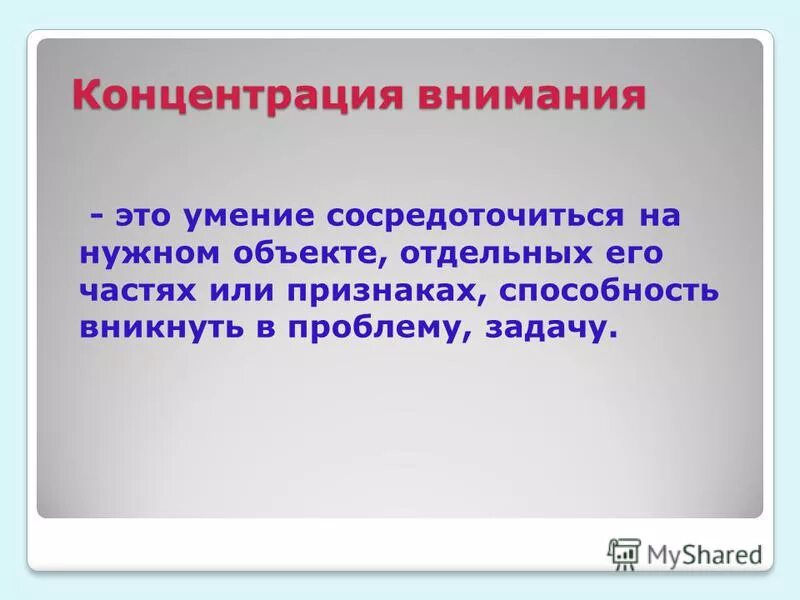 Концентрация внимания

- это умение сосредоточиться на нужном объекте, отдельных его частях или признаках, способность вникнуть в проблему, задачу.

MyShared